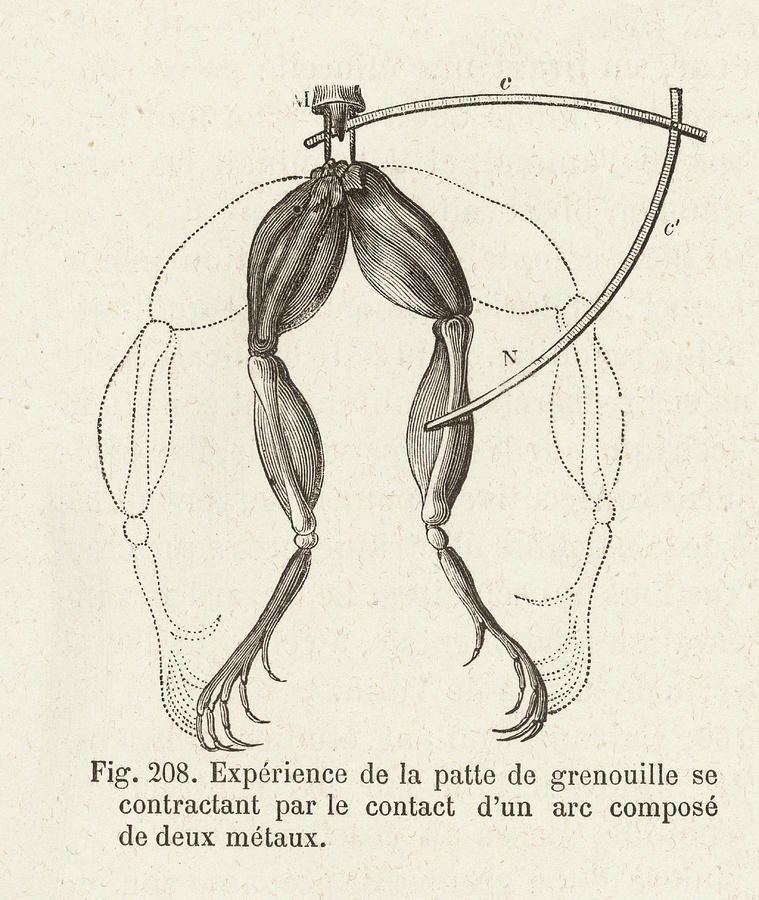 M

c

c'

N

Fig. 208. Expérience de la patte de grenouille se contractant par le contact d'un arc composé de deux métaux.